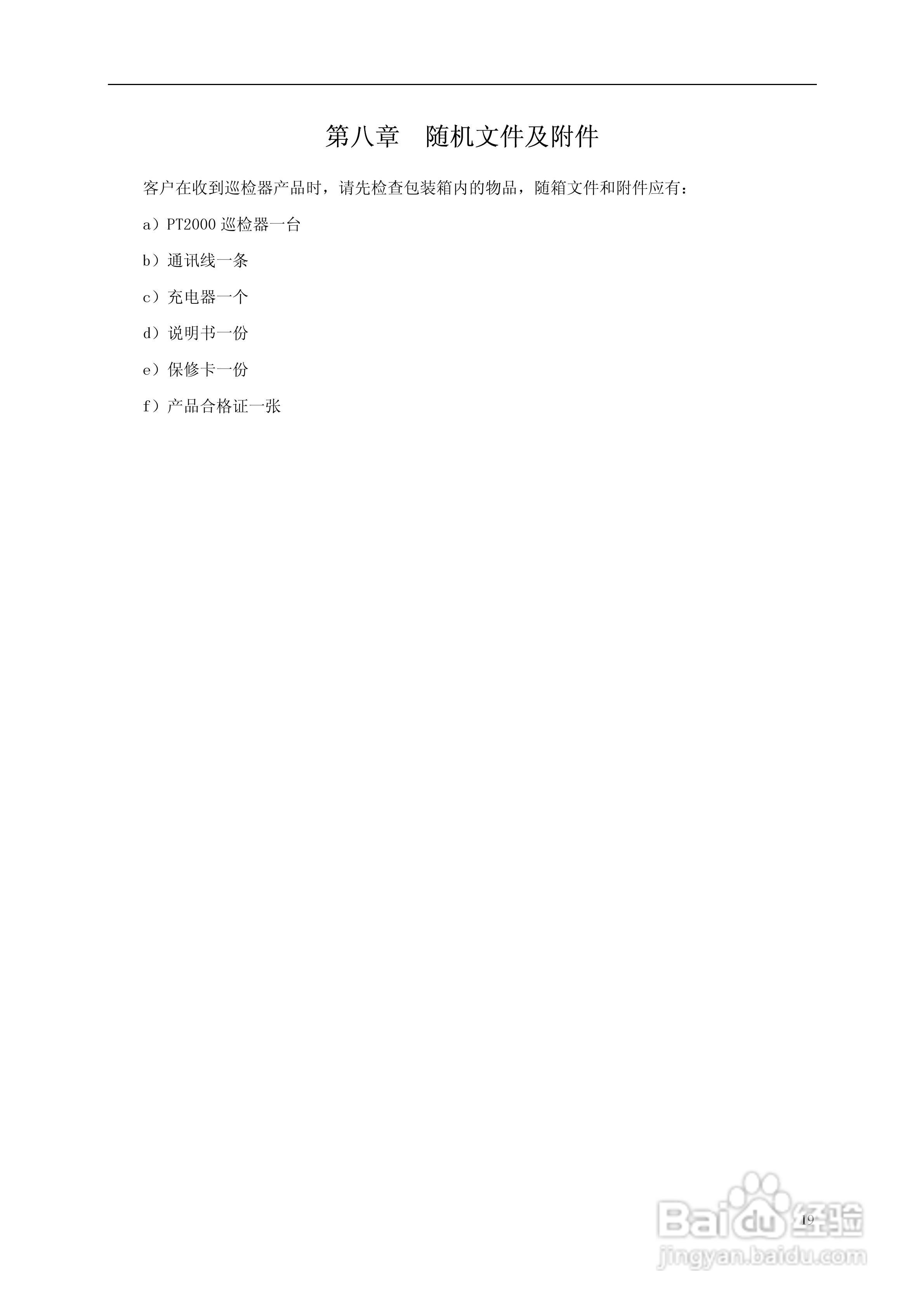 第八章　随机文件及附件

客户在收到巡检器产品时，请先检查包装箱内的物品，随箱文件和附件应有：

a）PT2000 巡检器一台

b）通讯线一条

c）充电器一个

d）说明书一份

e）保修卡一份

f）产品合格证一张

19

Baidu 经验
jingyan.baidu.com